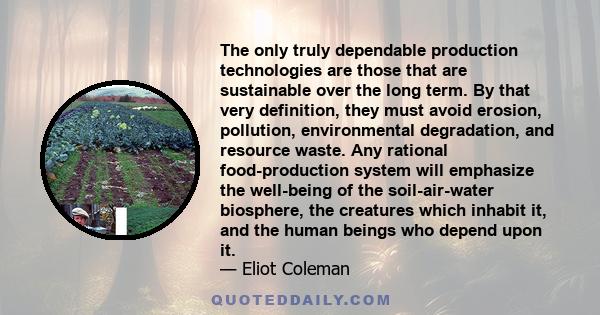 The only truly dependable production technologies are those that are sustainable over the long term. By that very definition, they must avoid erosion, pollution, environmental degradation, and resource waste. Any rational food-production system will emphasize the well-being of the soil-air-water biosphere, the creatures which inhabit it, and the human beings who depend upon it.
— Eliot Coleman

QUOTEDDAILY.COM